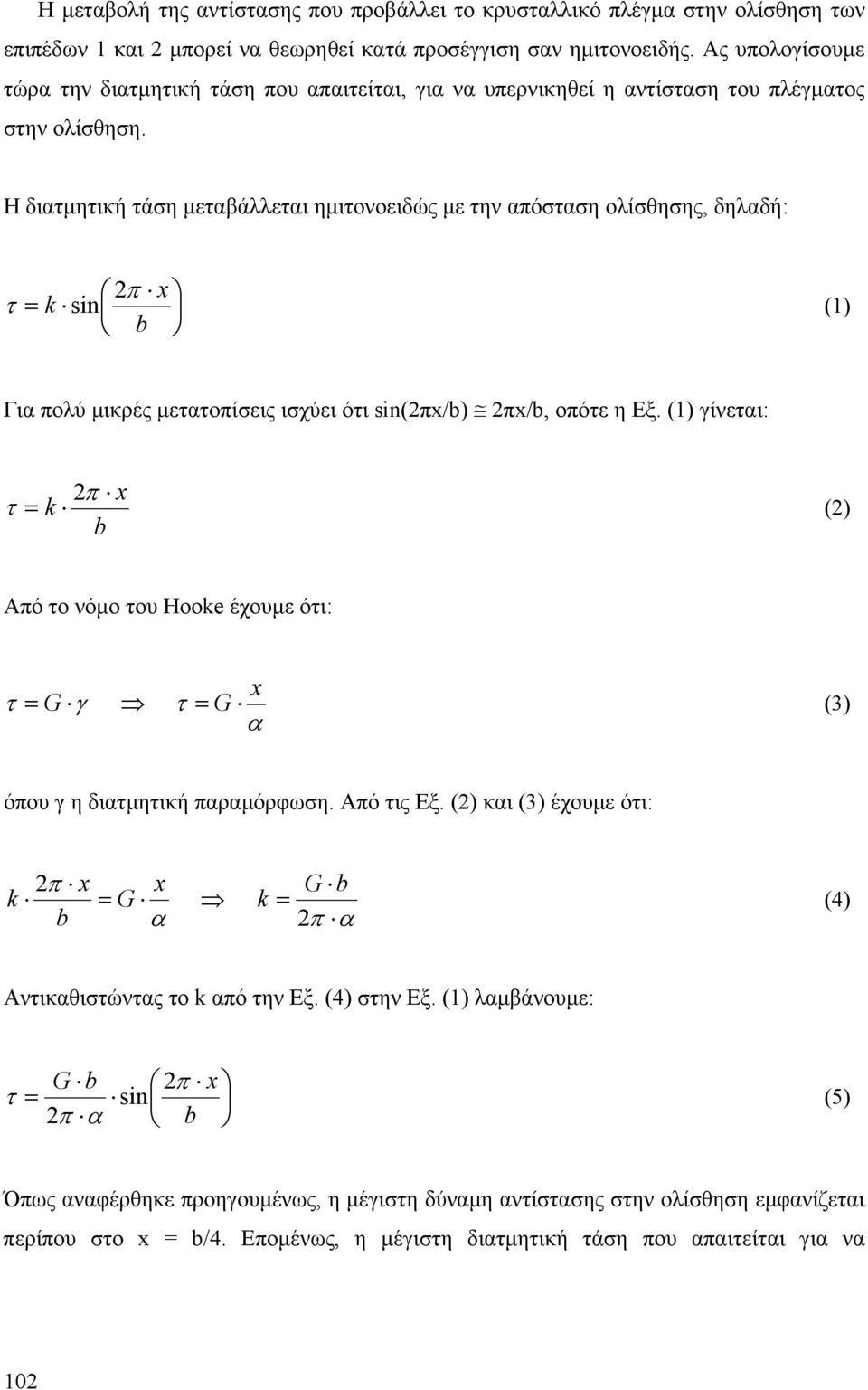 Η μεταβολή της αντίστασης που προβάλλει το κρυσταλλικό πλέγμα στην ολίσθηση των επιπέδων 1 και 2 μπορεί να θεωρηθεί κατά προσέγγιση σαν ημιτονοειδής. Ας υπολογίσουμε τώρα την διατμητική τάση που απαιτείται, για να υπερνικηθεί η αντίσταση του πλέγματος στην ολίσθηση.

Η διατμητική τάση μεταβάλλεται ημιτονοειδώς με την απόσταση ολίσθησης, δηλαδή:

$\tau = k \cdot \sin\left(\frac{2\pi \cdot x}{b}\right)$ (1)

Για πολύ μικρές μετατοπίσεις ισχύει ότι sin(2πx/b) $\cong$ 2πx/b, οπότε η Εξ. (1) γίνεται:

$\tau = k \cdot \frac{2\pi \cdot x}{b}$ (2)

Από το νόμο του Hooke έχουμε ότι:

$\tau = G \cdot \gamma \quad \Rightarrow \quad \tau = G \cdot \frac{x}{\alpha}$ (3)

όπου γ η διατμητική παραμόρφωση. Από τις Εξ. (2) και (3) έχουμε ότι:

$k \cdot \frac{2\pi \cdot x}{b} = G \cdot \frac{x}{\alpha} \quad \Rightarrow \quad k = \frac{G \cdot b}{2\pi \cdot \alpha}$ (4)

Αντικαθιστώντας το k από την Εξ. (4) στην Εξ. (1) λαμβάνουμε:

$\tau = \frac{G \cdot b}{2\pi \cdot \alpha} \cdot \sin\left(\frac{2\pi \cdot x}{b}\right)$ (5)

Όπως αναφέρθηκε προηγουμένως, η μέγιστη δύναμη αντίστασης στην ολίσθηση εμφανίζεται περίπου στο x = b/4. Επομένως, η μέγιστη διατμητική τάση που απαιτείται για να

102